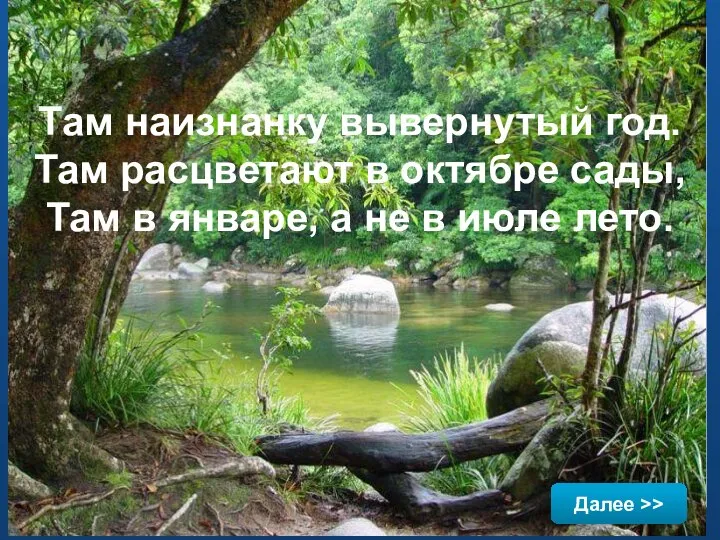 Там наизнанку вывернутый год.
Там расцветают в октябре сады,
Там в январе, а не в июле лето.

Далее >>